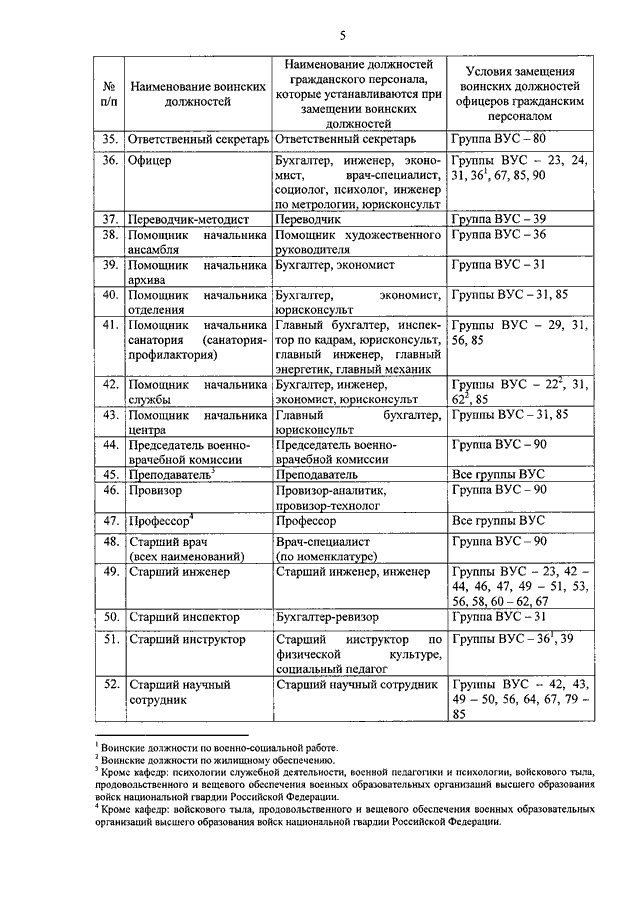 5

| № п/п | Наименование воинских должностей | Наименование должностей гражданского персонала, которые устанавливаются при замещении воинских должностей | Условия замещения воинских должностей офицеров гражданским персоналом |
|---|---|---|---|
| 35. | Ответственный секретарь | Ответственный секретарь | Группа ВУС – 80 |
| 36. | Офицер | Бухгалтер, инженер, экономист, врач-специалист, социолог, психолог, инженер по метрологии, юрисконсульт | Группы ВУС – 23, 24, 31, $36^1$, 67, 85, 90 |
| 37. | Переводчик-методист | Переводчик | Группа ВУС – 39 |
| 38. | Помощник начальника ансамбля | Помощник художественного руководителя | Группа ВУС – 36 |
| 39. | Помощник начальника архива | Бухгалтер, экономист | Группа ВУС – 31 |
| 40. | Помощник начальника отделения | Бухгалтер, экономист, юрисконсульт | Группы ВУС – 31, 85 |
| 41. | Помощник начальника санатория (санатория-профилактория) | Главный бухгалтер, инспектор по кадрам, юрисконсульт, главный инженер, главный энергетик, главный механик | Группы ВУС – 29, 31, 56, 85 |
| 42. | Помощник начальника службы | Бухгалтер, инженер, экономист, юрисконсульт | Группы ВУС – $22^2$, 31, $62^2$, 85 |
| 43. | Помощник начальника центра | Главный бухгалтер, юрисконсульт | Группы ВУС – 31, 85 |
| 44. | Председатель военно-врачебной комиссии | Председатель военно-врачебной комиссии | Группа ВУС – 90 |
| 45. | Преподаватель$^3$ | Преподаватель | Все группы ВУС |
| 46. | Провизор | Провизор-аналитик, провизор-технолог | Группа ВУС – 90 |
| 47. | Профессор$^4$ | Профессор | Все группы ВУС |
| 48. | Старший врач (всех наименований) | Врач-специалист (по номенклатуре) | Группа ВУС – 90 |
| 49. | Старший инженер | Старший инженер, инженер | Группы ВУС – 23, 42 – 44, 46, 47, 49 – 51, 53, 56, 58, 60 – 62, 67 |
| 50. | Старший инспектор | Бухгалтер-ревизор | Группа ВУС – 31 |
| 51. | Старший инструктор | Старший инструктор по физической культуре, социальный педагог | Группы ВУС – $36^1$, 39 |
| 52. | Старший научный сотрудник | Старший научный сотрудник | Группы ВУС – 42, 43, 49 – 50, 56, 64, 67, 79 – 85 |

$^1$ Воинские должности по военно-социальной работе.
$^2$ Воинские должности по жилищному обеспечению.
$^3$ Кроме кафедр: психологии служебной деятельности, военной педагогики и психологии, войскового тыла, продовольственного и вещевого обеспечения военных образовательных организаций высшего образования войск национальной гвардии Российской Федерации.
$^4$ Кроме кафедр: войскового тыла, продовольственного и вещевого обеспечения военных образовательных организаций высшего образования войск национальной гвардии Российской Федерации.